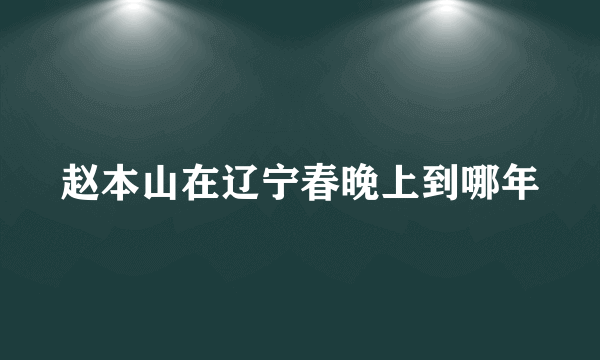 赵本山在辽宁春晚上到哪年